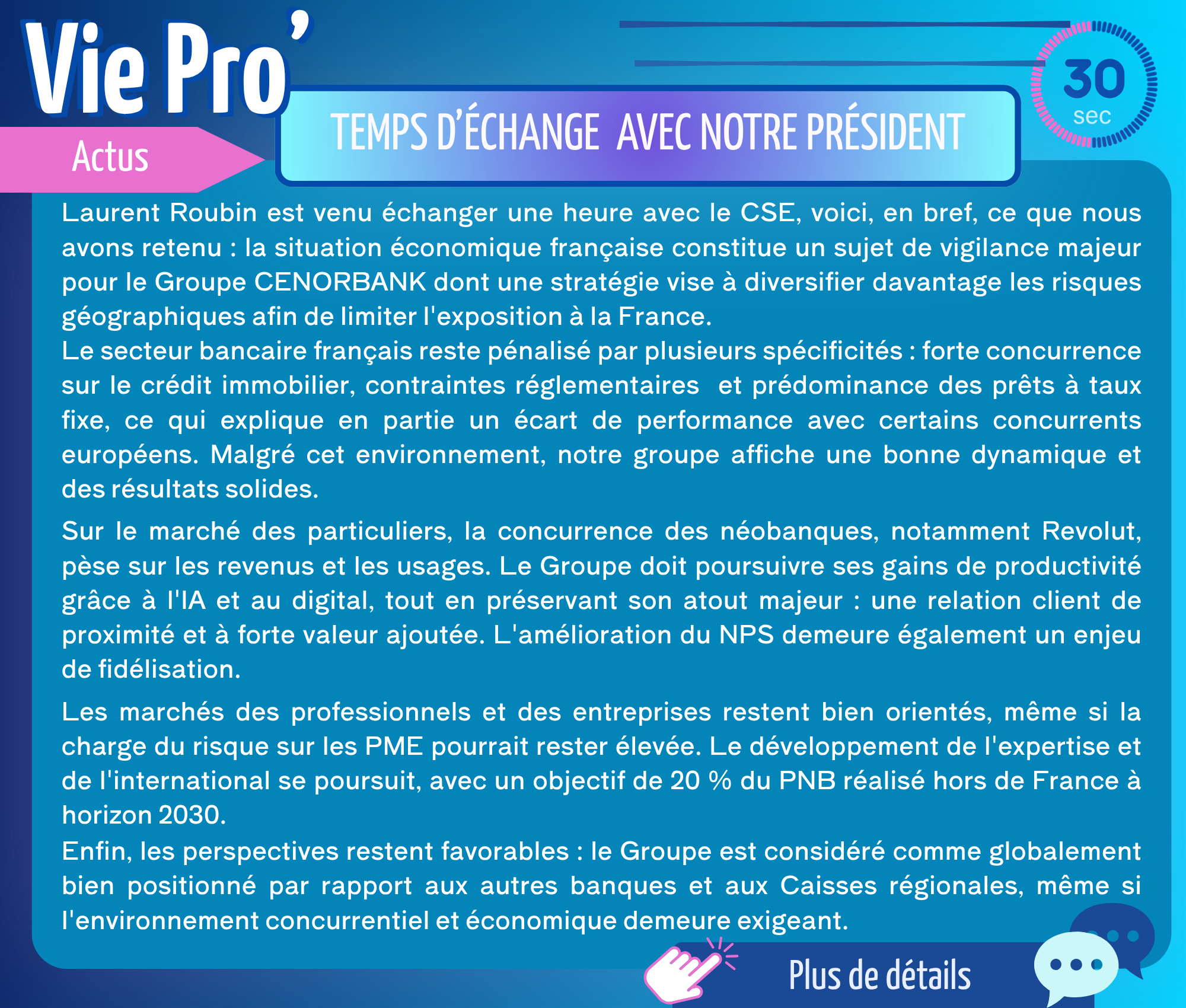 Vie Pro'

Actus

TEMPS D'ÉCHANGE AVEC NOTRE PRÉSIDENT

30 sec

Laurent Roubin est venu échanger une heure avec le CSE, voici, en bref, ce que nous avons retenu : la situation économique française constitue un sujet de vigilance majeur pour le Groupe CENORBANK dont une stratégie vise à diversifier davantage les risques géographiques afin de limiter l'exposition à la France.

Le secteur bancaire français reste pénalisé par plusieurs spécificités : forte concurrence sur le crédit immobilier, contraintes réglementaires et prédominance des prêts à taux fixe, ce qui explique en partie un écart de performance avec certains concurrents européens. Malgré cet environnement, notre groupe affiche une bonne dynamique et des résultats solides.

Sur le marché des particuliers, la concurrence des néobanques, notamment Revolut, pèse sur les revenus et les usages. Le Groupe doit poursuivre ses gains de productivité grâce à l'IA et au digital, tout en préservant son atout majeur : une relation client de proximité et à forte valeur ajoutée. L'amélioration du NPS demeure également un enjeu de fidélisation.

Les marchés des professionnels et des entreprises restent bien orientés, même si la charge du risque sur les PME pourrait rester élevée. Le développement de l'expertise et de l'international se poursuit, avec un objectif de 20 % du PNB réalisé hors de France à horizon 2030.

Enfin, les perspectives restent favorables : le Groupe est considéré comme globalement bien positionné par rapport aux autres banques et aux Caisses régionales, même si l'environnement concurrentiel et économique demeure exigeant.

Plus de détails